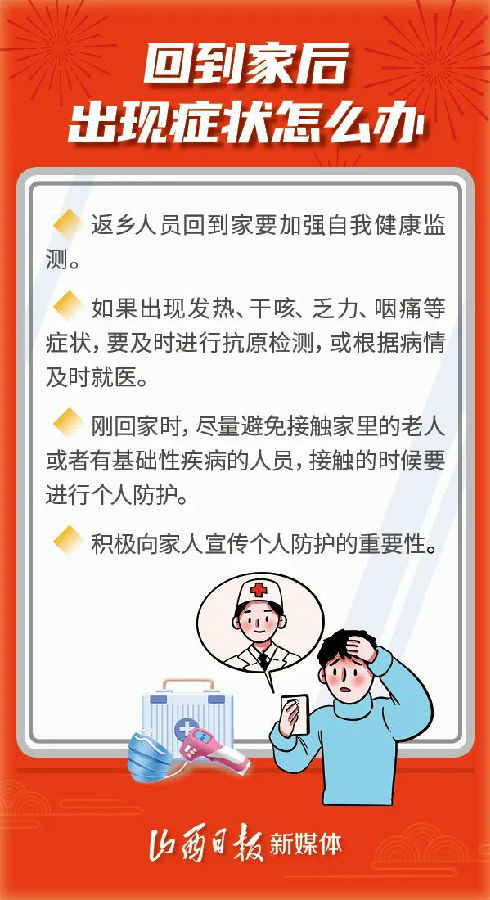 回到家后
出现症状怎么办

返乡人员回到家要加强自我健康监测。

如果出现发热、干咳、乏力、咽痛等症状，要及时进行抗原检测，或根据病情及时就医。

刚回家时，尽量避免接触家里的老人或者有基础性疾病的人员，接触的时候要进行个人防护。

积极向家人宣传个人防护的重要性。

山西日报新媒体